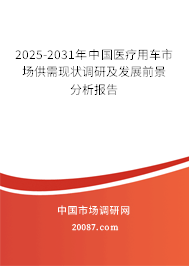 2025-2031年中国医疗用车市场供需现状调研及发展前景分析报告

中国市场调研网

20087.com